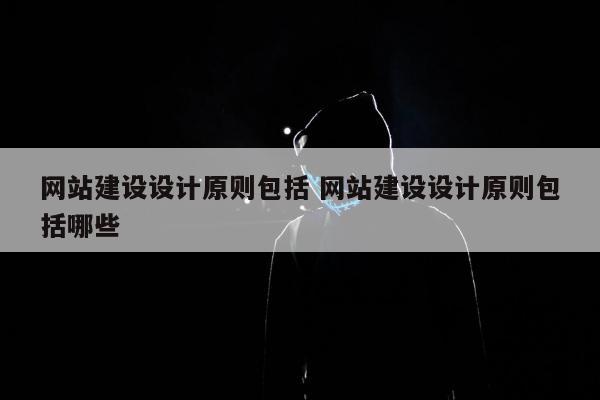 网站建设设计原则包括 网站建设设计原则包括哪些